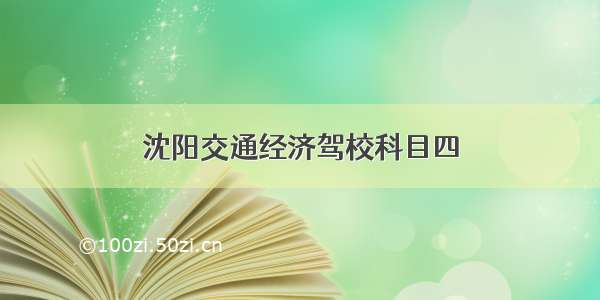 沈阳交通经济驾校科目四

©100zi.50zi.cn